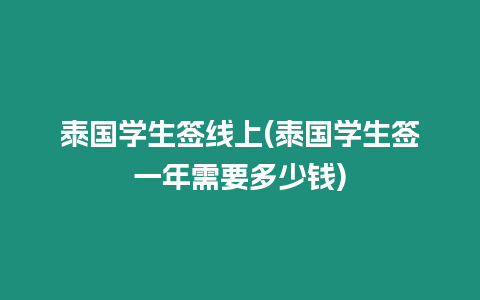 泰国学生签线上(泰国学生签一年需要多少钱)